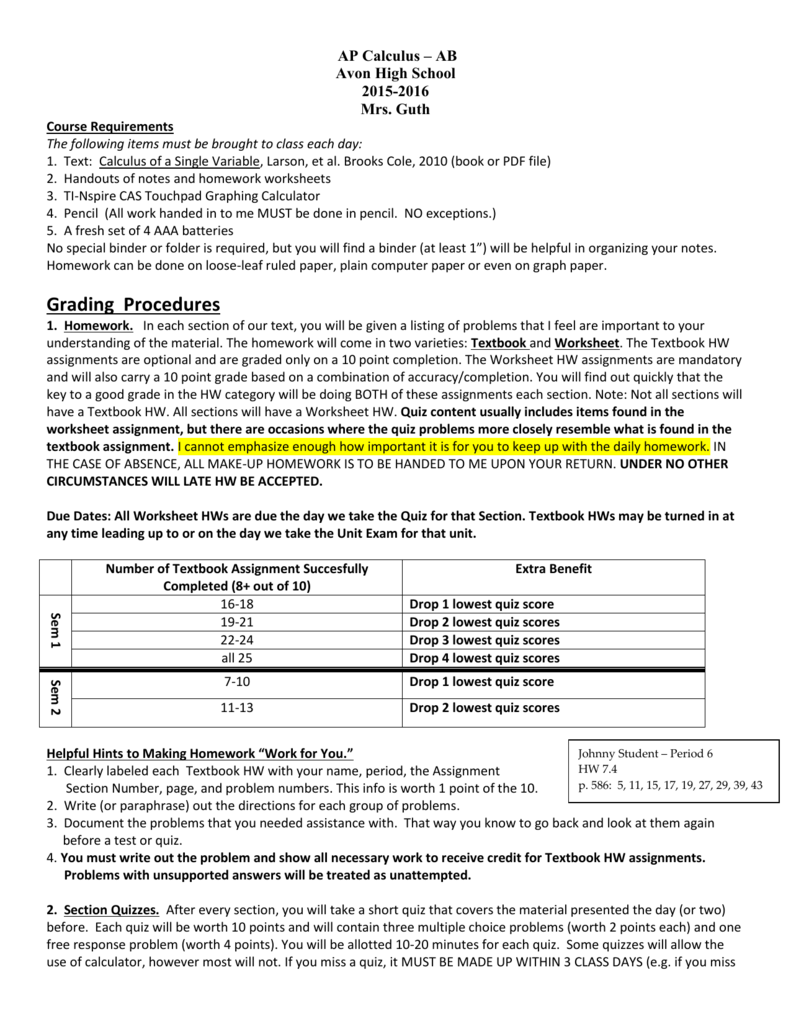 AP Calculus – AB
Avon High School
2015-2016
Mrs. Guth

Course Requirements
The following items must be brought to class each day:
1. Text: Calculus of a Single Variable, Larson, et al. Brooks Cole, 2010 (book or PDF file)
2. Handouts of notes and homework worksheets
3. TI-Nspire CAS Touchpad Graphing Calculator
4. Pencil (All work handed in to me MUST be done in pencil. NO exceptions.)
5. A fresh set of 4 AAA batteries
No special binder or folder is required, but you will find a binder (at least 1") will be helpful in organizing your notes. Homework can be done on loose-leaf ruled paper, plain computer paper or even on graph paper.

Grading Procedures
1. Homework. In each section of our text, you will be given a listing of problems that I feel are important to your understanding of the material. The homework will come in two varieties: Textbook and Worksheet. The Textbook HW assignments are optional and are graded only on a 10 point completion. The Worksheet HW assignments are mandatory and will also carry a 10 point grade based on a combination of accuracy/completion. You will find out quickly that the key to a good grade in the HW category will be doing BOTH of these assignments each section. Note: Not all sections will have a Textbook HW. All sections will have a Worksheet HW. Quiz content usually includes items found in the worksheet assignment, but there are occasions where the quiz problems more closely resemble what is found in the textbook assignment. I cannot emphasize enough how important it is for you to keep up with the daily homework. IN THE CASE OF ABSENCE, ALL MAKE-UP HOMEWORK IS TO BE HANDED TO ME UPON YOUR RETURN. UNDER NO OTHER CIRCUMSTANCES WILL LATE HW BE ACCEPTED.

Due Dates: All Worksheet HWs are due the day we take the Quiz for that Section. Textbook HWs may be turned in at any time leading up to or on the day we take the Unit Exam for that unit.

| | Number of Textbook Assignment Succesfully Completed (8+ out of 10) | Extra Benefit |
|---|---|---|
| Sem 1 | 16-18 | Drop 1 lowest quiz score |
| | 19-21 | Drop 2 lowest quiz scores |
| | 22-24 | Drop 3 lowest quiz scores |
| | all 25 | Drop 4 lowest quiz scores |
| Sem 2 | 7-10 | Drop 1 lowest quiz score |
| | 11-13 | Drop 2 lowest quiz scores |

Helpful Hints to Making Homework "Work for You."
1. Clearly labeled each Textbook HW with your name, period, the Assignment Section Number, page, and problem numbers. This info is worth 1 point of the 10.
2. Write (or paraphrase) out the directions for each group of problems.
3. Document the problems that you needed assistance with. That way you know to go back and look at them again before a test or quiz.
4. You must write out the problem and show all necessary work to receive credit for Textbook HW assignments. Problems with unsupported answers will be treated as unattempted.

Johnny Student – Period 6
HW 7.4
p. 586: 5, 11, 15, 17, 19, 27, 29, 39, 43

2. Section Quizzes. After every section, you will take a short quiz that covers the material presented the day (or two) before. Each quiz will be worth 10 points and will contain three multiple choice problems (worth 2 points each) and one free response problem (worth 4 points). You will be allotted 10-20 minutes for each quiz. Some quizzes will allow the use of calculator, however most will not. If you miss a quiz, it MUST BE MADE UP WITHIN 3 CLASS DAYS (e.g. if you miss